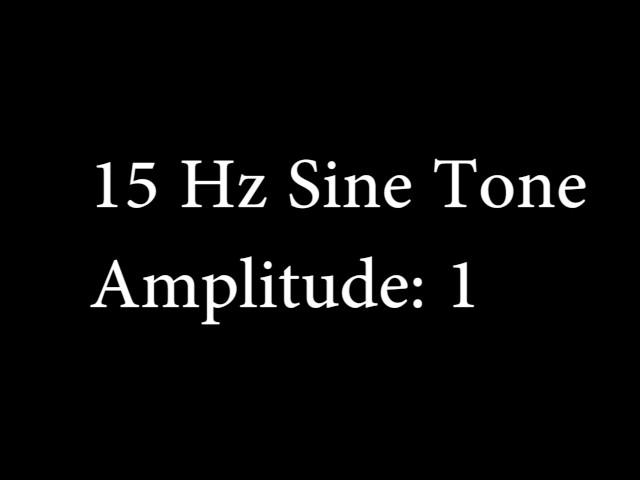 15 Hz Sine Tone
Amplitude: 1